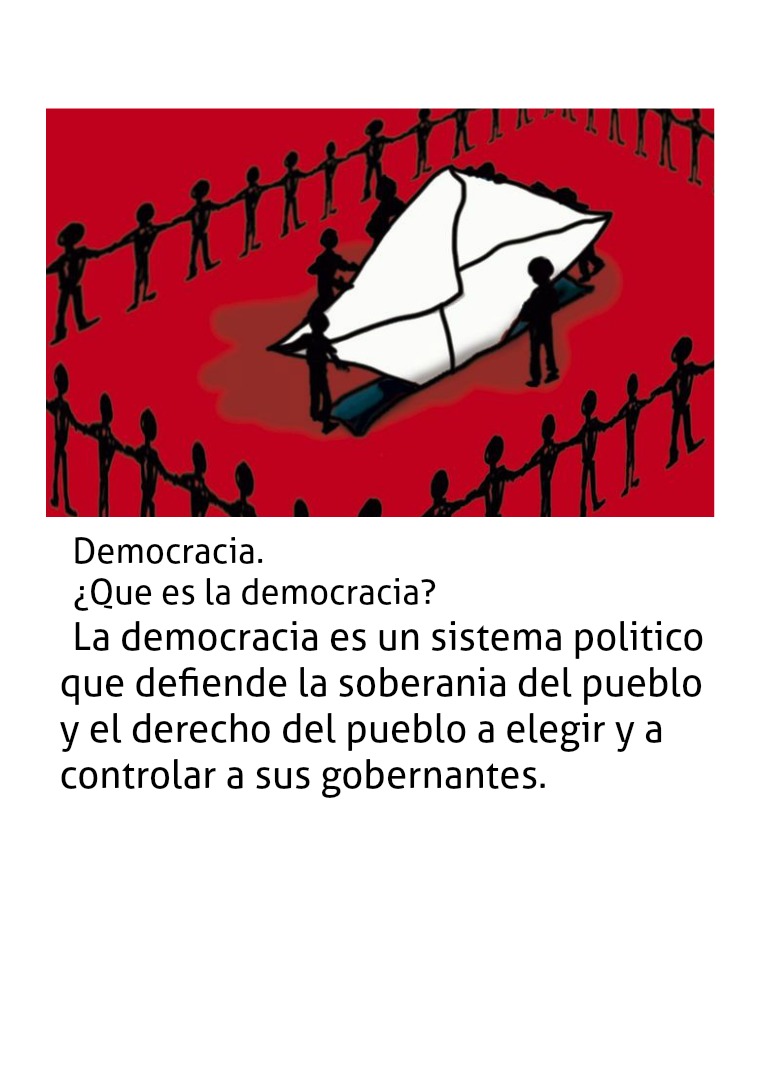 Democracia.
¿Que es la democracia?

La democracia es un sistema politico que defiende la soberania del pueblo y el derecho del pueblo a elegir y a controlar a sus gobernantes.